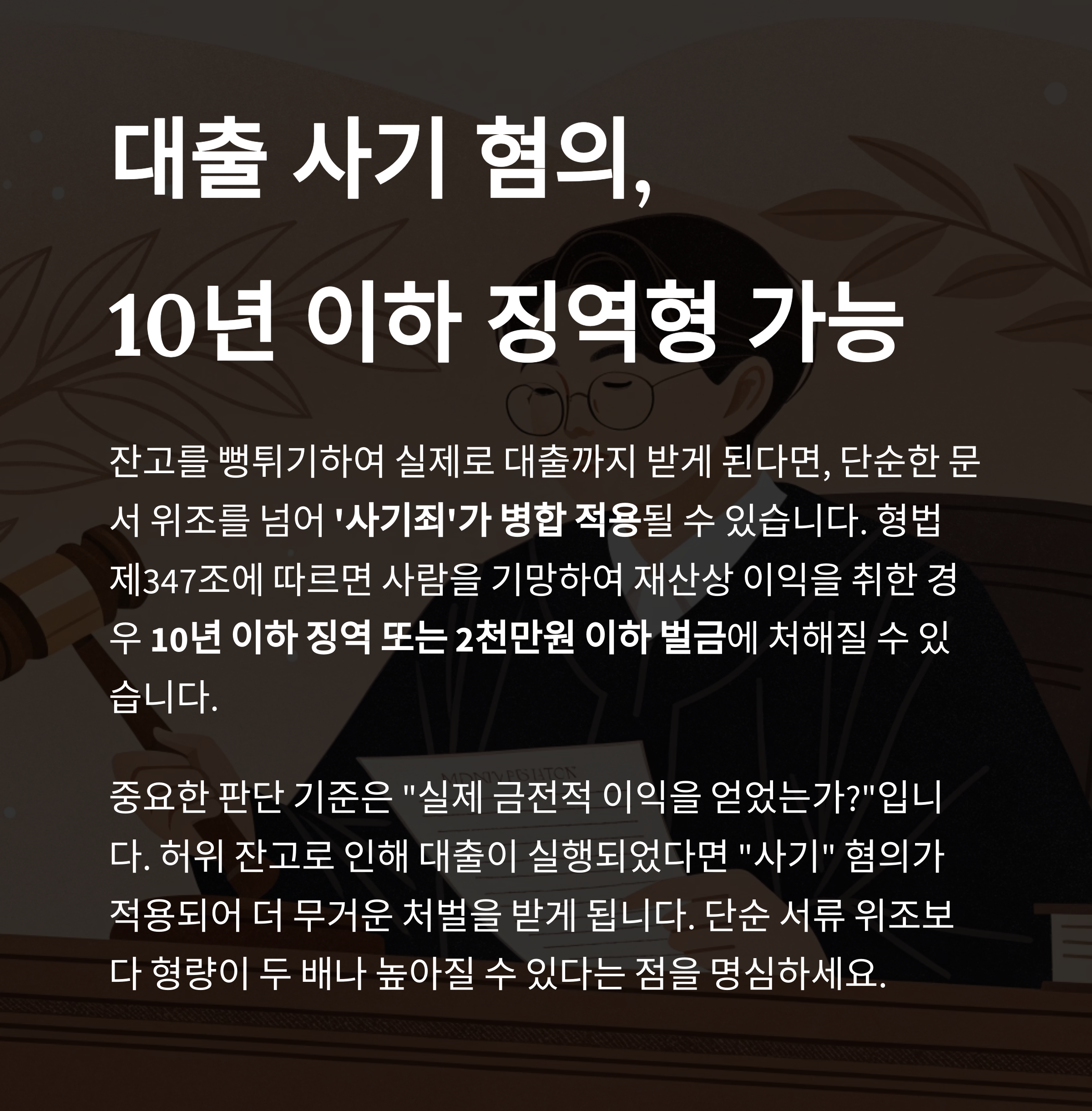 대출 사기 혐의,
10년 이하 징역형 가능

잔고를 뻥튀기하여 실제로 대출까지 받게 된다면, 단순한 문서 위조를 넘어 '사기죄'가 병합 적용될 수 있습니다. 형법 제347조에 따르면 사람을 기망하여 재산상 이익을 취한 경우 10년 이하 징역 또는 2천만원 이하 벌금에 처해질 수 있습니다.

중요한 판단 기준은 "실제 금전적 이익을 얻었는가?"입니다. 허위 잔고로 인해 대출이 실행되었다면 "사기" 혐의가 적용되어 더 무거운 처벌을 받게 됩니다. 단순 서류 위조보다 형량이 두 배나 높아질 수 있다는 점을 명심하세요.